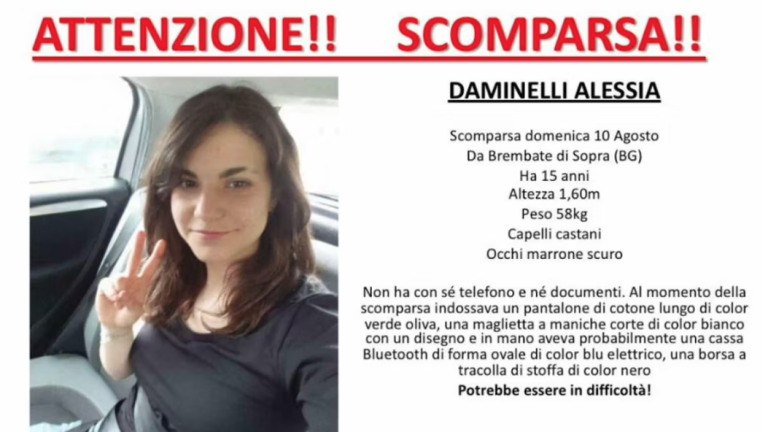 ATTENZIONE!! SCOMPARSA!!

DAMINELLI ALESSIA

Scomparsa domenica 10 Agosto
Da Brembate di Sopra (BG)
Ha 15 anni
Altezza 1,60m
Peso 58kg
Capelli castani
Occhi marrone scuro

Non ha con sé telefono e né documenti. Al momento della scomparsa indossava un pantalone di cotone lungo di color verde oliva, una maglietta a maniche corte di color bianco con un disegno e in mano aveva probabilmente una cassa Bluetooth di forma ovale di color blu elettrico, una borsa a tracolla di stoffa di color nero

Potrebbe essere in difficoltà!